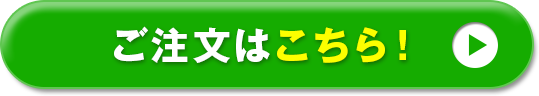 ご注文はこちら！